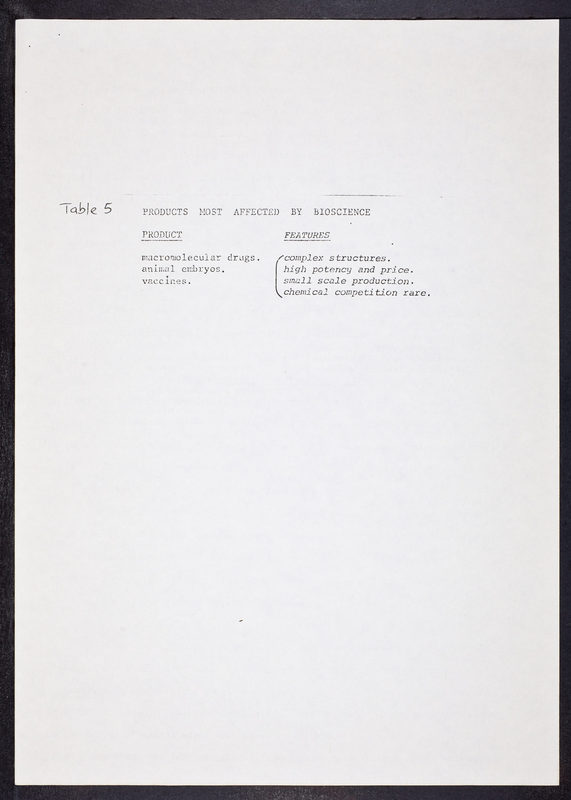 Table 5 PRODUCTS MOST AFFECTED BY BIOSCIENCE

PRODUCT

macromolecular drugs.
animal embryos.
vaccines.

FEATURES

complex structures.
high potency and price.
small scale production.
chemical competition rare.